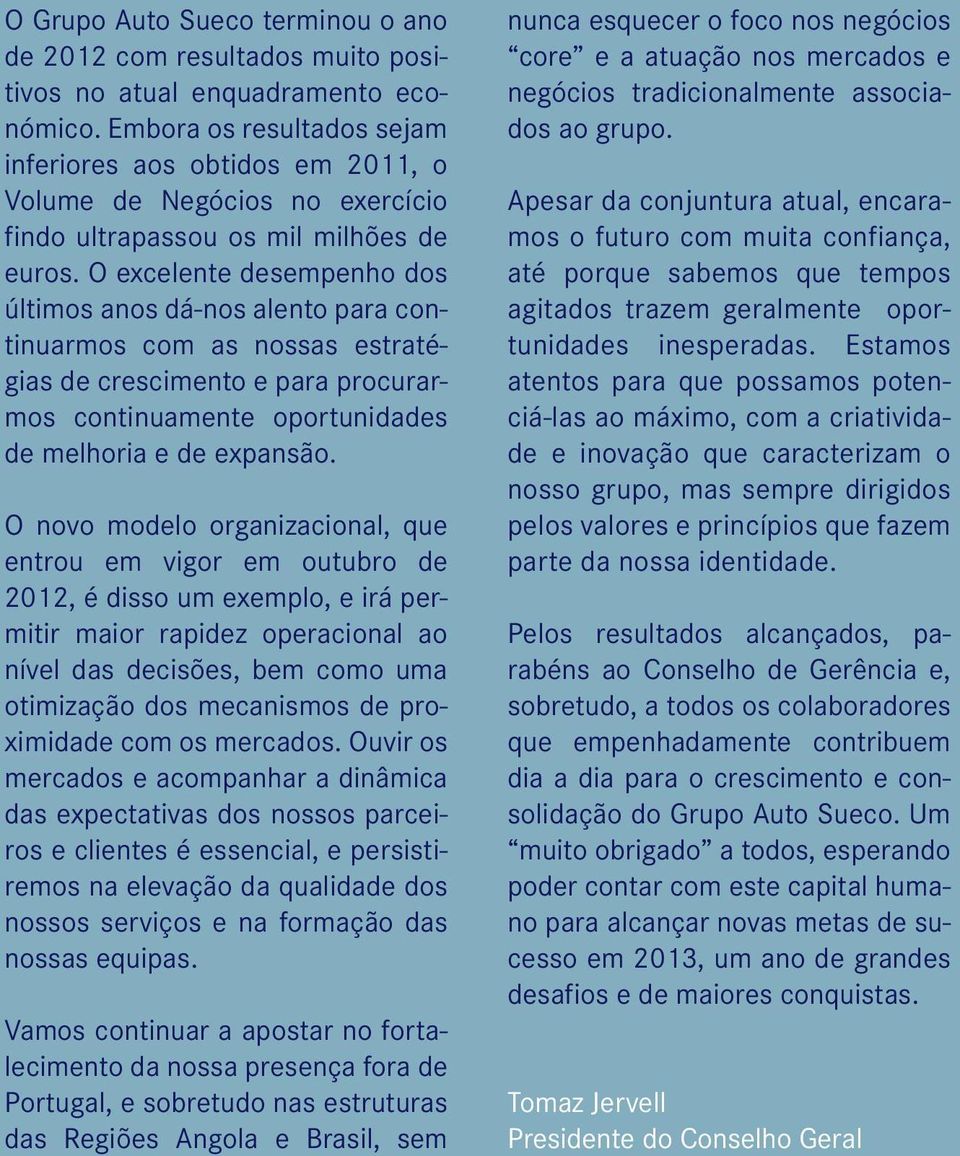 O Grupo Auto Sueco terminou o ano de 2012 com resultados muito positivos no atual enquadramento económico. Embora os resultados sejam inferiores aos obtidos em 2011, o Volume de Negócios no exercício findo ultrapassou os mil milhões de euros. O excelente desempenho dos últimos anos dá-nos alento para continuarmos com as nossas estratégias de crescimento e para procurarmos continuamente oportunidades de melhoria e de expansão.

O novo modelo organizacional, que entrou em vigor em outubro de 2012, é disso um exemplo, e irá permitir maior rapidez operacional ao nível das decisões, bem como uma otimização dos mecanismos de proximidade com os mercados. Ouvir os mercados e acompanhar a dinâmica das expectativas dos nossos parceiros e clientes é essencial, e persistiremos na elevação da qualidade dos nossos serviços e na formação das nossas equipas.

Vamos continuar a apostar no fortalecimento da nossa presença fora de Portugal, e sobretudo nas estruturas das Regiões Angola e Brasil, sem nunca esquecer o foco nos negócios “core” e a atuação nos mercados e negócios tradicionalmente associados ao grupo.

Apesar da conjuntura atual, encaramos o futuro com muita confiança, até porque sabemos que tempos agitados trazem geralmente oportunidades inesperadas. Estamos atentos para que possamos potenciá-las ao máximo, com a criatividade e inovação que caracterizam o nosso grupo, mas sempre dirigidos pelos valores e princípios que fazem parte da nossa identidade.

Pelos resultados alcançados, parabéns ao Conselho de Gerência e, sobretudo, a todos os colaboradores que empenhadamente contribuem dia a dia para o crescimento e consolidação do Grupo Auto Sueco. Um “muito obrigado” a todos, esperando poder contar com este capital humano para alcançar novas metas de sucesso em 2013, um ano de grandes desafios e de maiores conquistas.

Tomaz Jervell
Presidente do Conselho Geral